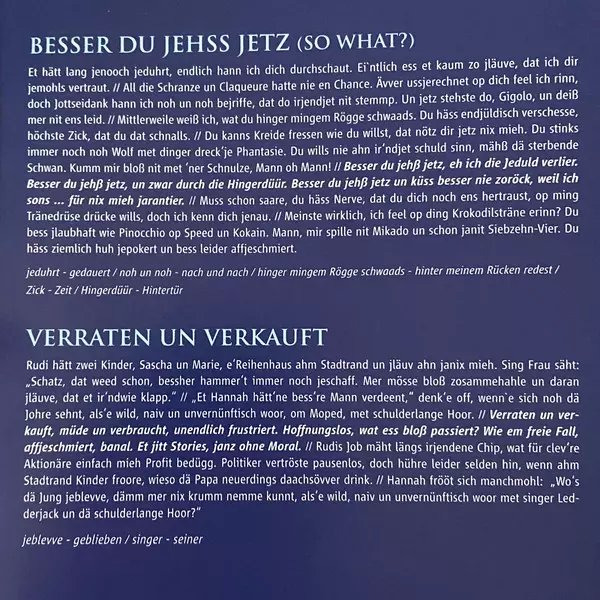 BESSER DU JEHSS JETZ (SO WHAT?)

Et hätt lang jenooch jeduhrt, endlich hann ich dich durchschaut. Ei'ntlich ess et kaum zo jläuve, dat ich dir jemohls vertraut. // All die Schranze un Claqueure hatte nie en Chance. Ävver ussjerechnet op dich feel ich rinn, doch Jottseidank hann ich noh un noh bejriffe, dat do irjendjet nit stemmp. Un jetz stehste do, Gigolo, un deiß mer nit ens leid. // Mittlerweile weiß ich, wat du hinger mingem Rögge schwaads. Du häss endjüldisch verschesse, höchste Zick, dat du dat schnalls. // Du kanns Kreide fressen wie du willst, dat nötz dir jetz nix mieh. Du stinks immer noch noh Wolf met dinger dreck'je Phantasie. Du wills nie ahn ir'ndjet schuld sinn, mähß dä sterbende Schwan. Kumm mir bloß nit met 'ner Schnulze, Mann oh Mann! // Besser du jehß jetz, eh ich die Jeduld verlier. Besser du jehß jetz, un zwar durch die Hingerdüür. Besser du jehß jetz un küss besser nie zoröck, weil ich sons ... für nix mieh jarantier. // Muss schon saare, du häss Nerve, dat du dich noch ens hertraust, op ming Tränedrüse drücke wills, doch ich kenn dich jenau. // Meinste wirklich, ich feel op ding Krokodilsträne erinn? Du bess jlaubhaft wie Pinocchio op Speed un Kokain. Mann, mir spille nit Mikado un schon janit Siebzehn-Vier. Du häss ziemlich huh jepokert un bess leider affjeschmiert.

jeduhrt - gedauert / noh un noh - nach und nach / hinger mingem Rögge schwaads - hinter meinem Rücken redest / Zick - Zeit / Hingerdüür - Hintertür

VERRATEN UN VERKAUFT

Rudi hätt zwei Kinder, Sascha un Marie, e'Reihenhaus ahm Stadtrand un jläuv ahn janix mieh. Sing Frau säht: „Schatz, dat weed schon, bessher hammer't immer noch jeschaff. Mer mösse bloß zosammehahle un daran jläuve, dat et ir'ndwie klapp." // „Et Hannah hätt'ne bess're Mann verdeent," denk'e off, wenn`e sich noh dä Johre sehnt, als'e wild, naiv un unvernünftisch woor, om Moped, met schulderlange Hoor. // Verraten un verkauft, müde un verbraucht, unendlich frustriert. Hoffnungslos, wat ess bloß passiert? Wie em freie Fall, affjeschmiert, banal. Et jitt Stories, janz ohne Moral. // Rudis Job mäht längs irjendene Chip, wat für clev're Aktionäre einfach mieh Profit bedügg. Politiker vertröste pausenlos, doch hühre leider selden hin, wenn ahm Stadtrand Kinder froore, wieso dä Papa neuerdings daachsövver drink. // Hannah frööt sich manchmohl: „Wo's dä Jung jeblevve, dämm mer nix krumm nemme kunnt, als'e wild, naiv un unvernünftisch woor met singer Lederjack un dä schulderlange Hoor?"

jeblevve - geblieben / singer - seiner